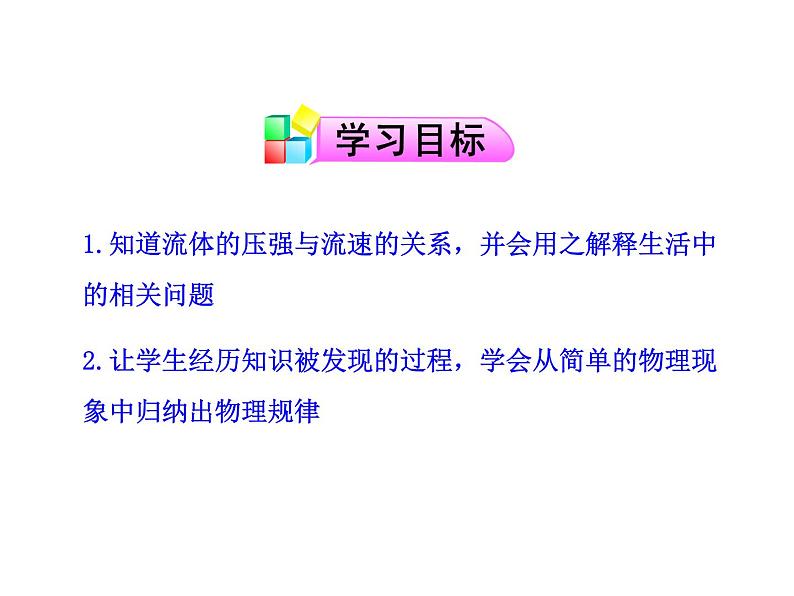 学习目标

1.知道流体的压强与流速的关系，并会用之解释生活中的相关问题

2.让学生经历知识被发现的过程，学会从简单的物理现象中归纳出物理规律